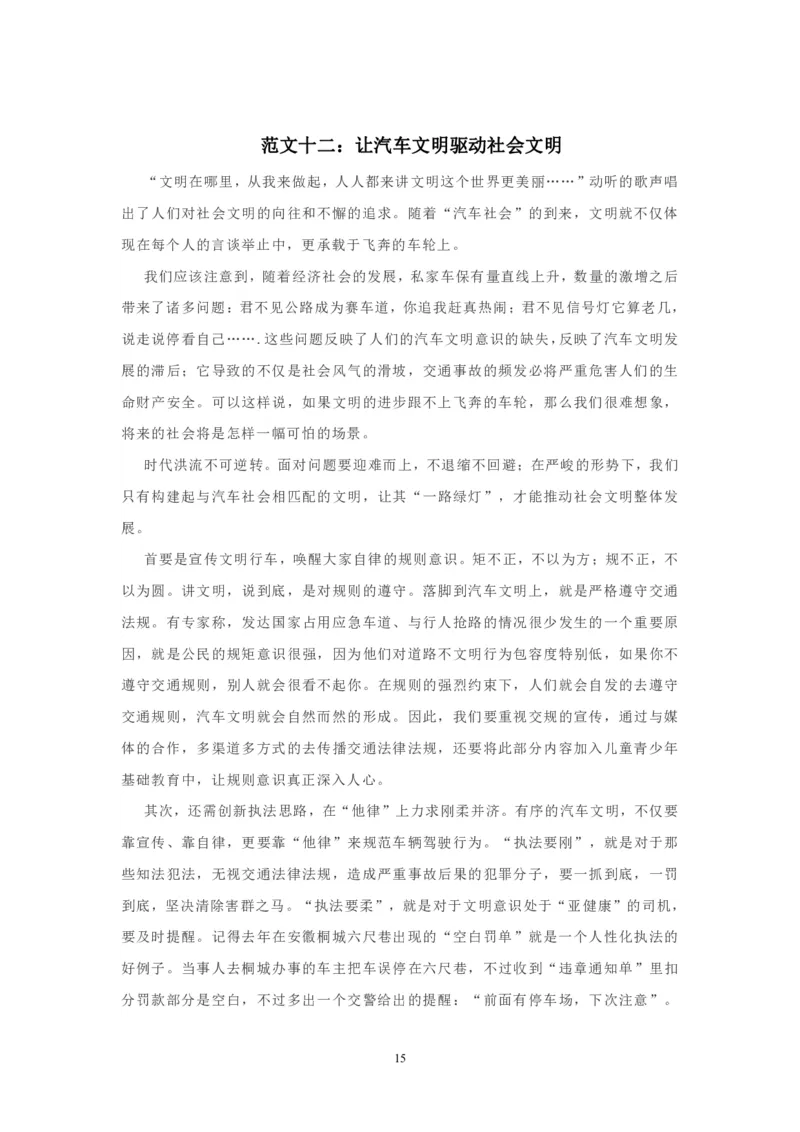 范文十二：让汽车文明驱动社会文明

“文明在哪里，从我来做起，人人都来讲文明这个世界更美丽……”动听的歌声唱出了人们对社会文明的向往和不懈的追求。随着“汽车社会”的到来，文明就不仅体现在每个人的言谈举止中，更承载于飞奔的车轮上。

我们应该注意到，随着经济社会的发展，私家车保有量直线上升，数量的激增之后带来了诸多问题：君不见公路成为赛车道，你追我赶真热闹；君不见信号灯它算老几，说走说停看自己…….这些问题反映了人们的汽车文明意识的缺失，反映了汽车文明发展的滞后；它导致的不仅是社会风气的滑坡，交通事故的频发必将严重危害人们的生命财产安全。可以这样说，如果文明的进步跟不上飞奔的车轮，那么我们很难想象，将来的社会将是怎样一幅可怕的场景。

时代洪流不可逆转。面对问题要迎难而上，不退缩不回避；在严峻的形势下，我们只有构建起与汽车社会相匹配的文明，让其“一路绿灯”，才能推动社会文明整体发展。

首要是宣传文明行车，唤醒大家自律的规则意识。矩不正，不以为方；规不正，不以为圆。讲文明，说到底，是对规则的遵守。落脚到汽车文明上，就是严格遵守交通法规。有专家称，发达国家占用应急车道、与行人抢路的情况很少发生的一个重要原因，就是公民的规矩意识很强，因为他们对道路不文明行为包容度特别低，如果你不遵守交通规则，别人就会很看不起你。在规则的强烈约束下，人们就会自发的去遵守交通规则，汽车文明就会自然而然的形成。因此，我们要重视交规的宣传，通过与媒体的合作，多渠道多方式的去传播交通法律法规，还要将此部分内容加入儿童青少年基础教育中，让规则意识真正深入人心。

其次，还需创新执法思路，在“他律”上力求刚柔并济。有序的汽车文明，不仅要靠宣传、靠自律，更要靠“他律”来规范车辆驾驶行为。“执法要刚”，就是对于那些知法犯法，无视交通法律法规，造成严重事故后果的犯罪分子，要一抓到底，一罚到底，坚决清除害群之马。“执法要柔”，就是对于文明意识处于“亚健康”的司机，要及时提醒。记得去年在安徽桐城六尺巷出现的“空白罚单”就是一个人性化执法的好例子。当事人去桐城办事的车主把车误停在六尺巷，不过收到“违章通知单”里扣分罚款部分是空白，不过多出一个交警给出的提醒：“前面有停车场，下次注意”。

15